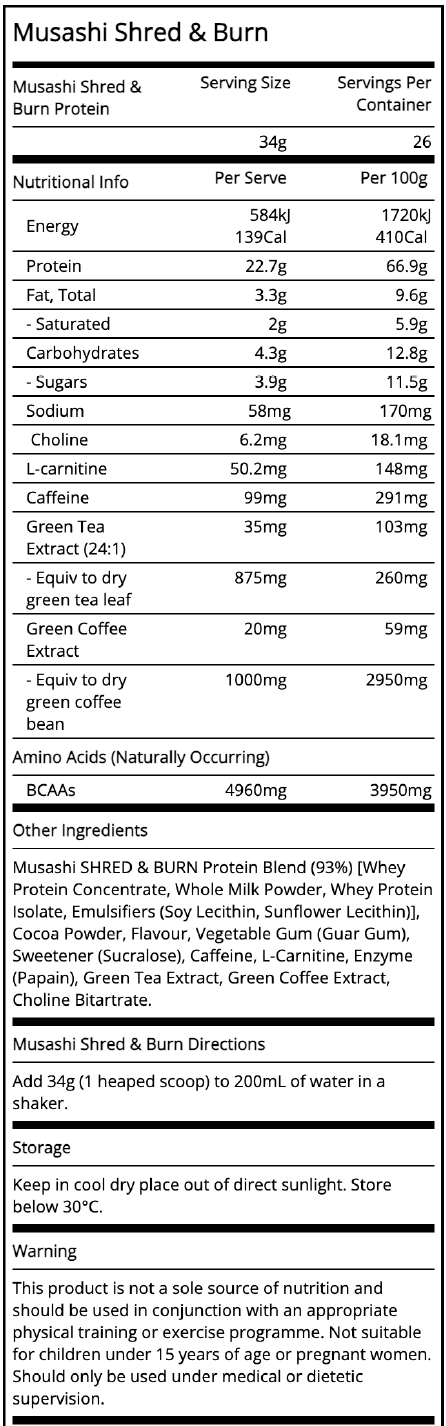 Musashi Shred & Burn

| Musashi Shred & Burn Protein | Serving Size | Servings Per Container |
|---|---|---|
| | 34g | 26 |
| Nutritional Info | Per Serve | Per 100g |
| Energy | 584kJ 139Cal | 1720kJ 410Cal |
| Protein | 22.7g | 66.9g |
| Fat, Total | 3.3g | 9.6g |
| - Saturated | 2g | 5.9g |
| Carbohydrates | 4.3g | 12.8g |
| - Sugars | 3.9g | 11.5g |
| Sodium | 58mg | 170mg |
| Choline | 6.2mg | 18.1mg |
| L-carnitine | 50.2mg | 148mg |
| Caffeine | 99mg | 291mg |
| Green Tea Extract (24:1) | 35mg | 103mg |
| - Equiv to dry green tea leaf | 875mg | 260mg |
| Green Coffee Extract | 20mg | 59mg |
| - Equiv to dry green coffee bean | 1000mg | 2950mg |
| Amino Acids (Naturally Occurring) | | |
| BCAAs | 4960mg | 3950mg |

Other Ingredients

Musashi SHRED & BURN Protein Blend (93%) [Whey Protein Concentrate, Whole Milk Powder, Whey Protein Isolate, Emulsifiers (Soy Lecithin, Sunflower Lecithin)], Cocoa Powder, Flavour, Vegetable Gum (Guar Gum), Sweetener (Sucralose), Caffeine, L-Carnitine, Enzyme (Papain), Green Tea Extract, Green Coffee Extract, Choline Bitartrate.

Musashi Shred & Burn Directions

Add 34g (1 heaped scoop) to 200mL of water in a shaker.

Storage

Keep in cool dry place out of direct sunlight. Store below 30°C.

Warning

This product is not a sole source of nutrition and should be used in conjunction with an appropriate physical training or exercise programme. Not suitable for children under 15 years of age or pregnant women. Should only be used under medical or dietetic supervision.